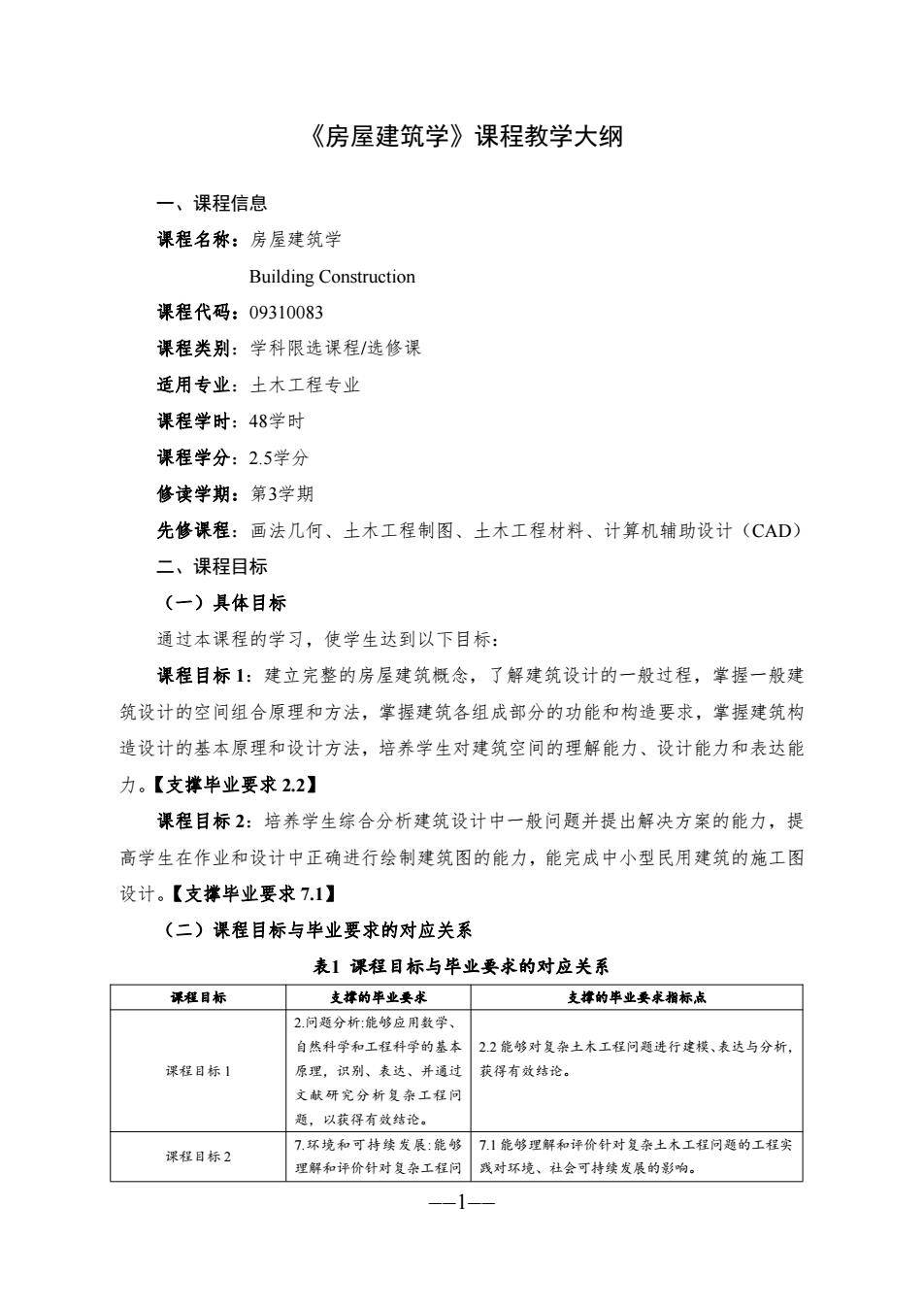 《房屋建筑学》课程教学大纲

一、课程信息

课程名称：房屋建筑学

Building Construction

课程代码：09310083

课程类别：学科限选课程/选修课

适用专业：土木工程专业

课程学时：48学时

课程学分：2.5学分

修读学期：第3学期

先修课程：画法几何、土木工程制图、土木工程材料、计算机辅助设计（CAD）

二、课程目标

（一）具体目标

通过本课程的学习，使学生达到以下目标：

课程目标 1：建立完整的房屋建筑概念，了解建筑设计的一般过程，掌握一般建筑设计的空间组合原理和方法，掌握建筑各组成部分的功能和构造要求，掌握建筑构造设计的基本原理和设计方法，培养学生对建筑空间的理解能力、设计能力和表达能力。【支撑毕业要求 2.2】

课程目标 2：培养学生综合分析建筑设计中一般问题并提出解决方案的能力，提高学生在作业和设计中正确进行绘制建筑图的能力，能完成中小型民用建筑的施工图设计。【支撑毕业要求 7.1】

（二）课程目标与毕业要求的对应关系

表1 课程目标与毕业要求的对应关系

| 课程目标 | 支撑的毕业要求 | 支撑的毕业要求指标点 |
|---|---|---|
| 课程目标 1 | 2.问题分析:能够应用数学、自然科学和工程科学的基本原理，识别、表达、并通过文献研究分析复杂工程问题，以获得有效结论。 | 2.2 能够对复杂土木工程问题进行建模、表达与分析，获得有效结论。 |
| 课程目标 2 | 7.环境和可持续发展:能够理解和评价针对复杂工程问 | 7.1 能够理解和评价针对复杂土木工程问题的工程实践对环境、社会可持续发展的影响。 |

—1—